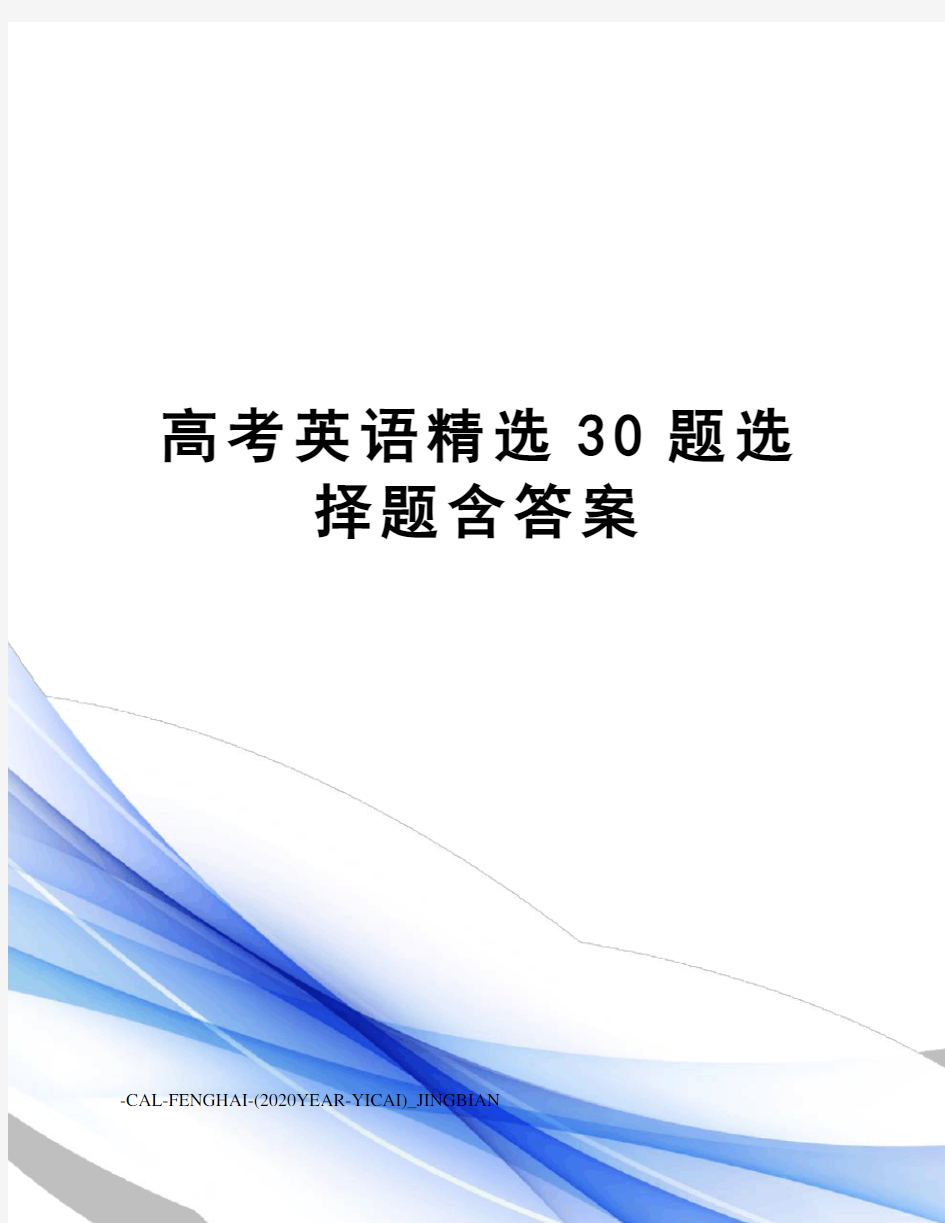 高考英语精选30题选择题含答案

-CAL-FENGHAI-(2020YEAR-YICAI)_JINGBIAN